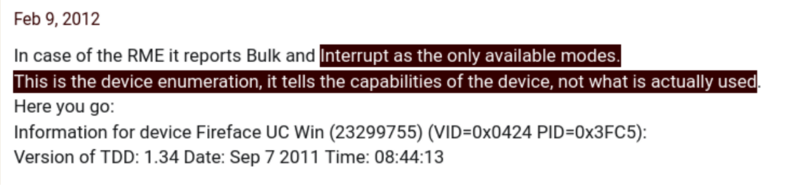 Feb 9, 2012

In case of the RME it reports Bulk and Interrupt as the only available modes.
This is the device enumeration, it tells the capabilities of the device, not what is actually used.
Here you go:
Information for device Fireface UC Win (23299755) (VID=0x0424 PID=0x3FC5):
Version of TDD: 1.34 Date: Sep 7 2011 Time: 08:44:13